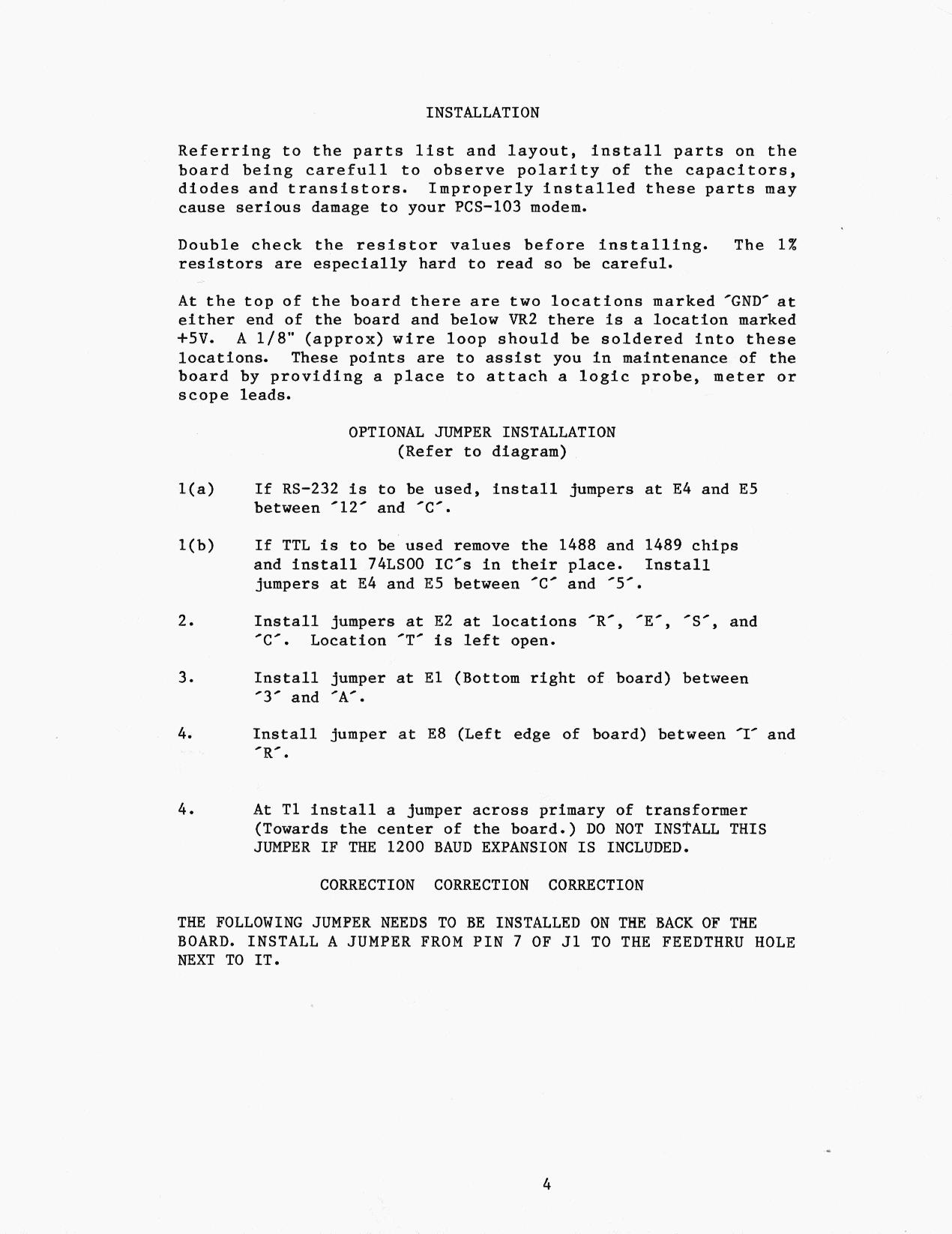 INSTALLATION

Referring to the parts list and layout, install parts on the board being carefull to observe polarity of the capacitors, diodes and transistors. Improperly installed these parts may cause serious damage to your PCS-103 modem.

Double check the resistor values before installing. The 1% resistors are especially hard to read so be careful.

At the top of the board there are two locations marked ´GND´ at either end of the board and below VR2 there is a location marked +5V. A 1/8" (approx) wire loop should be soldered into these locations. These points are to assist you in maintenance of the board by providing a place to attach a logic probe, meter or scope leads.

OPTIONAL JUMPER INSTALLATION
(Refer to diagram)

1(a) If RS-232 is to be used, install jumpers at E4 and E5 between ´12´ and ´C´.

1(b) If TTL is to be used remove the 1488 and 1489 chips and install 74LS00 IC´s in their place. Install jumpers at E4 and E5 between ´C´ and ´5´.

2. Install jumpers at E2 at locations ´R´, ´E´, ´S´, and ´C´. Location ´T´ is left open.

3. Install jumper at E1 (Bottom right of board) between ´3´ and ´A´.

4. Install jumper at E8 (Left edge of board) between ´I´ and ´R´.

4. At T1 install a jumper across primary of transformer (Towards the center of the board.) DO NOT INSTALL THIS JUMPER IF THE 1200 BAUD EXPANSION IS INCLUDED.

CORRECTION CORRECTION CORRECTION

THE FOLLOWING JUMPER NEEDS TO BE INSTALLED ON THE BACK OF THE BOARD. INSTALL A JUMPER FROM PIN 7 OF J1 TO THE FEEDTHRU HOLE NEXT TO IT.

4